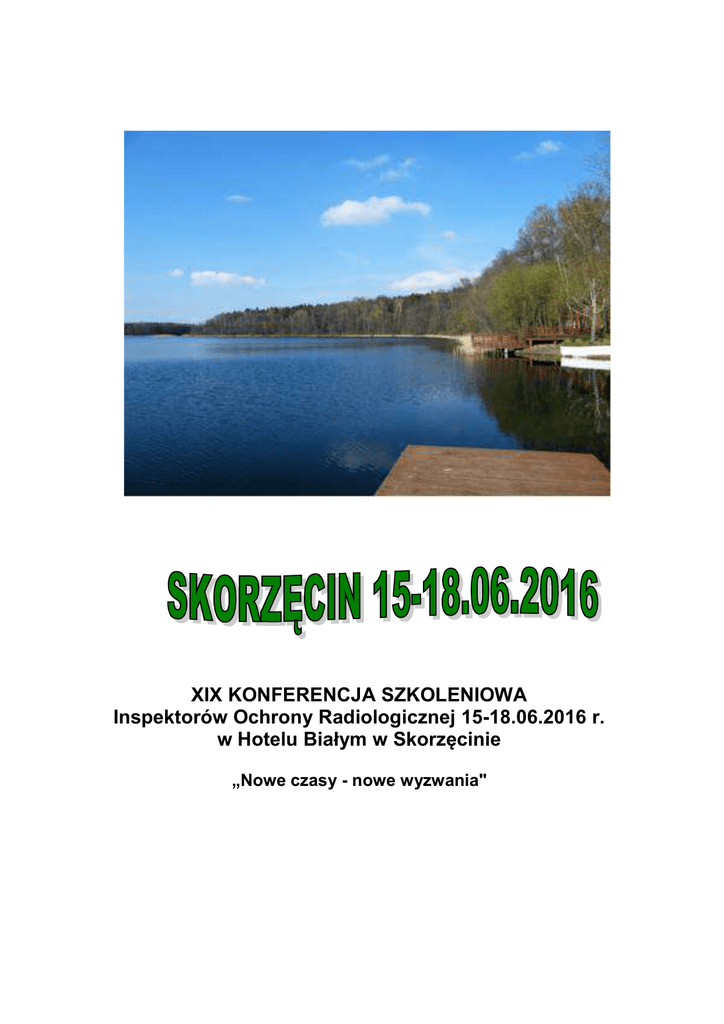 SKORZĘCIN 15-18.06.2016

XIX KONFERENCJA SZKOLENIOWA
Inspektorów Ochrony Radiologicznej 15-18.06.2016 r.
w Hotelu Białym w Skorzęcinie

„Nowe czasy - nowe wyzwania"